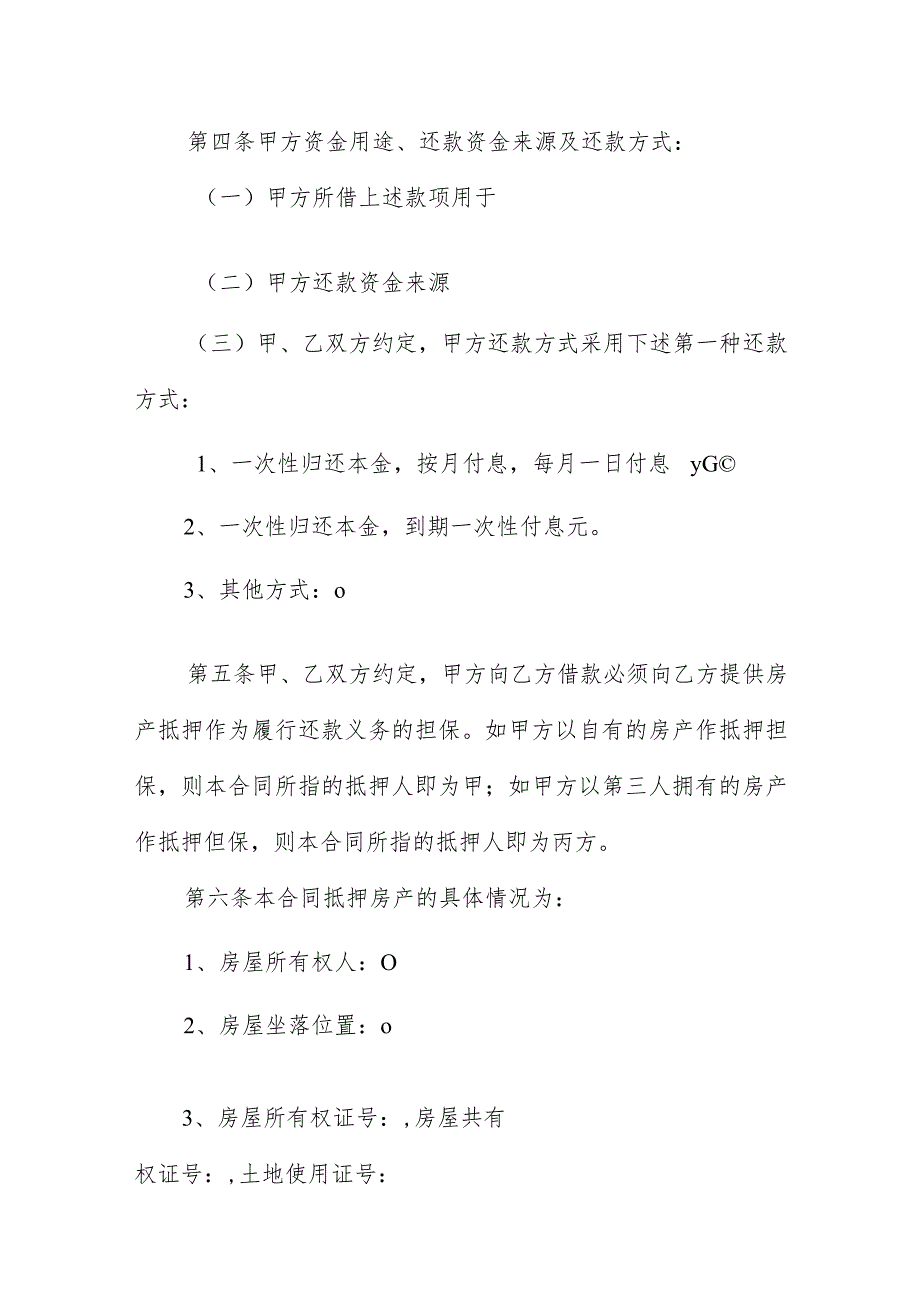 第四条甲方资金用途、还款资金来源及还款方式：

（一）甲方所借上述款项用于

（二）甲方还款资金来源

（三）甲、乙双方约定，甲方还款方式采用下述第一种还款方式：

1、一次性归还本金，按月付息，每月一日付息 yG©

2、一次性归还本金，到期一次性付息元。

3、其他方式：o

第五条甲、乙双方约定，甲方向乙方借款必须向乙方提供房产抵押作为履行还款义务的担保。如甲方以自有的房产作抵押担保，则本合同所指的抵押人即为甲；如甲方以第三人拥有的房产作抵押但保，则本合同所指的抵押人即为丙方。

第六条本合同抵押房产的具体情况为：

1、房屋所有权人：O

2、房屋坐落位置：o

3、房屋所有权证号：,房屋共有权证号：,土地使用证号：